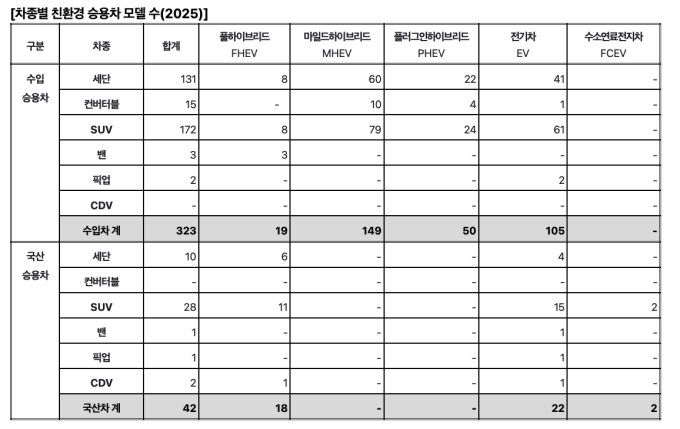 [차종별 친환경 승용차 모델 수(2025)]

| 구분 | 차종 | 합계 | 풀하이브리드 FHEV | 마일드하이브리드 MHEV | 플러그인하이브리드 PHEV | 전기차 EV | 수소연료전지차 FCEV |
|---|---|---|---|---|---|---|---|
| 수입 승용차 | 세단 | 131 | 8 | 60 | 22 | 41 | - |
| | 컨버터블 | 15 | - | 10 | 4 | 1 | - |
| | SUV | 172 | 8 | 79 | 24 | 61 | - |
| | 밴 | 3 | 3 | - | - | - | - |
| | 픽업 | 2 | - | - | - | 2 | - |
| | CDV | - | - | - | - | - | - |
| | 수입차 계 | 323 | 19 | 149 | 50 | 105 | - |
| 국산 승용차 | 세단 | 10 | 6 | - | - | 4 | - |
| | 컨버터블 | - | - | - | - | - | - |
| | SUV | 28 | 11 | - | - | 15 | 2 |
| | 밴 | 1 | - | - | - | 1 | - |
| | 픽업 | 1 | - | - | - | 1 | - |
| | CDV | 2 | 1 | - | - | 1 | - |
| | 국산차 계 | 42 | 18 | - | - | 22 | 2 |